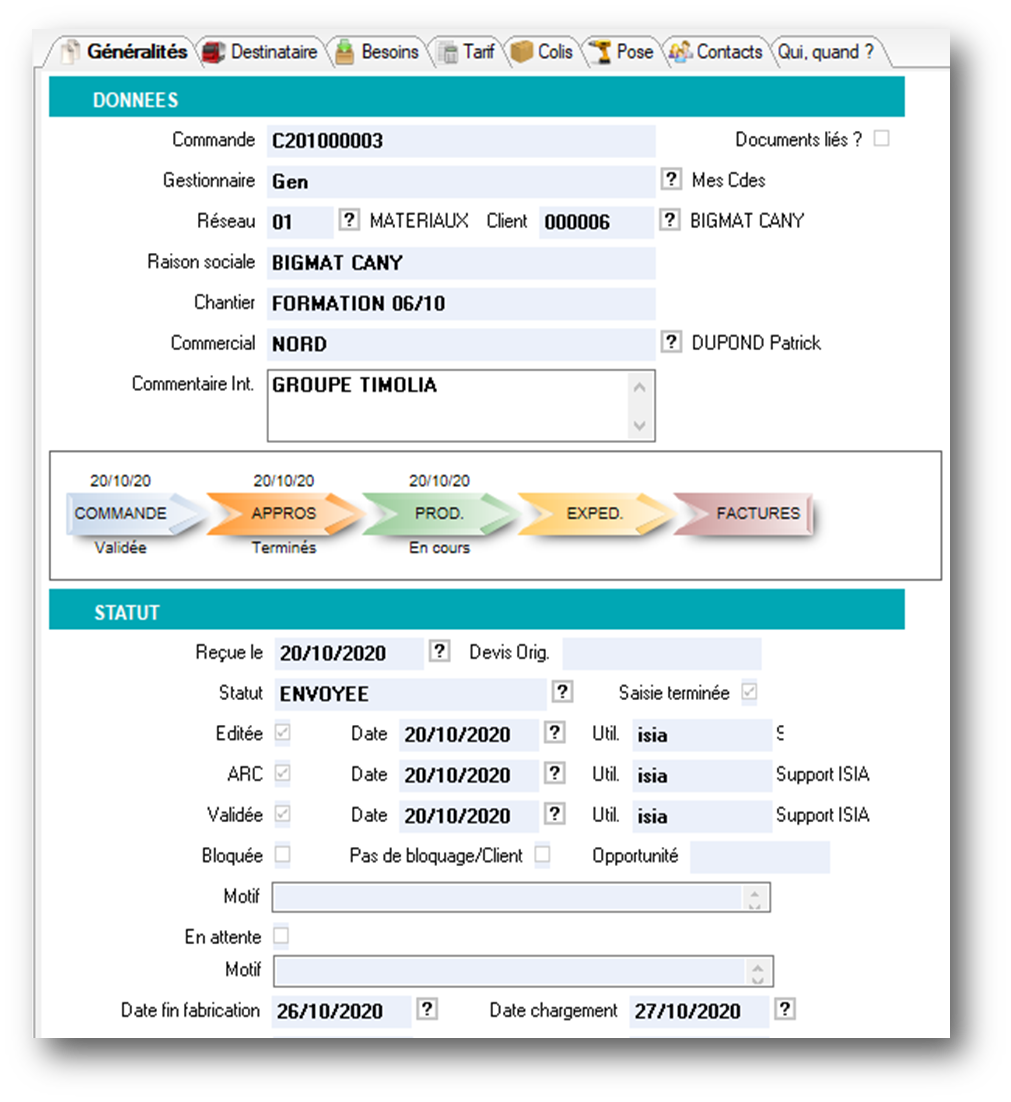 Généralités Destinataire Besoins Tarif Colis Pose Contacts Qui, quand ?

DONNEES

Commande C201000003 Documents liés ?

Gestionnaire Gen ? Mes Cdes

Réseau 01 ? MATERIAUX Client 000006 ? BIGMAT CANY

Raison sociale BIGMAT CANY

Chantier FORMATION 06/10

Commercial NORD ? DUPOND Patrick

Commentaire Int. GROUPE TIMOLIA

20/10/20 COMMANDE Validée
20/10/20 APPROS Terminés
20/10/20 PROD. En cours
EXPED.
FACTURES

STATUT

Reçue le 20/10/2020 ? Devis Orig.

Statut ENVOYEE ? Saisie terminée

Editée Date 20/10/2020 ? Util. isia S

ARC Date 20/10/2020 ? Util. isia Support ISIA

Validée Date 20/10/2020 ? Util. isia Support ISIA

Bloquée Pas de bloquage/Client Opportunité

Motif

En attente

Motif

Date fin fabrication 26/10/2020 ? Date chargement 27/10/2020 ?